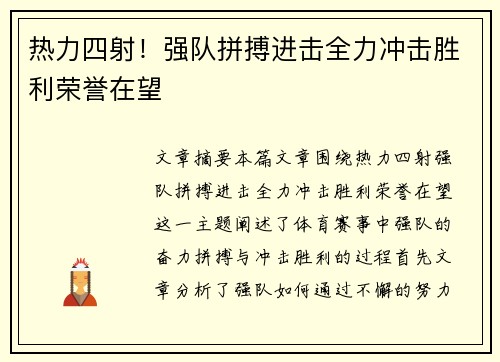 热力四射！强队拼搏进击全力冲击胜利荣誉在望

文章摘要本篇文章围绕热力四射强队拼搏进击全力冲击胜利荣誉在望这一主题阐述了体育赛事中强队的奋力拼搏与冲击胜利的过程首先文章分析了强队如何通过不懈的努力